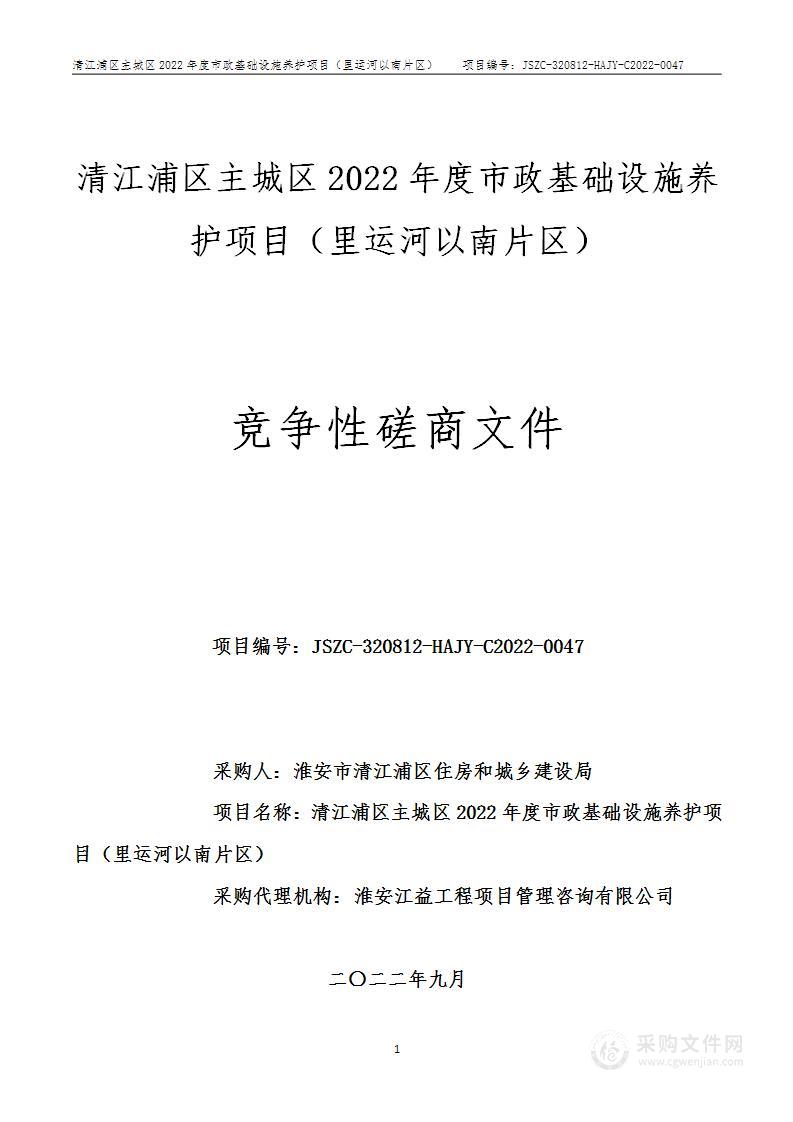 清江浦区主城区 2022 年度市政基础设施养护项目（里运河以南片区）　　项目编号：JSZC-320812-HAJY-C2022-0047

清江浦区主城区 2022 年度市政基础设施养护项目（里运河以南片区）

竞争性磋商文件

项目编号：JSZC-320812-HAJY-C2022-0047

采购人：淮安市清江浦区住房和城乡建设局

项目名称：清江浦区主城区 2022 年度市政基础设施养护项目（里运河以南片区）

采购代理机构：淮安江益工程项目管理咨询有限公司

二〇二二年九月

1

采购文件网
www.cgwenjian.com